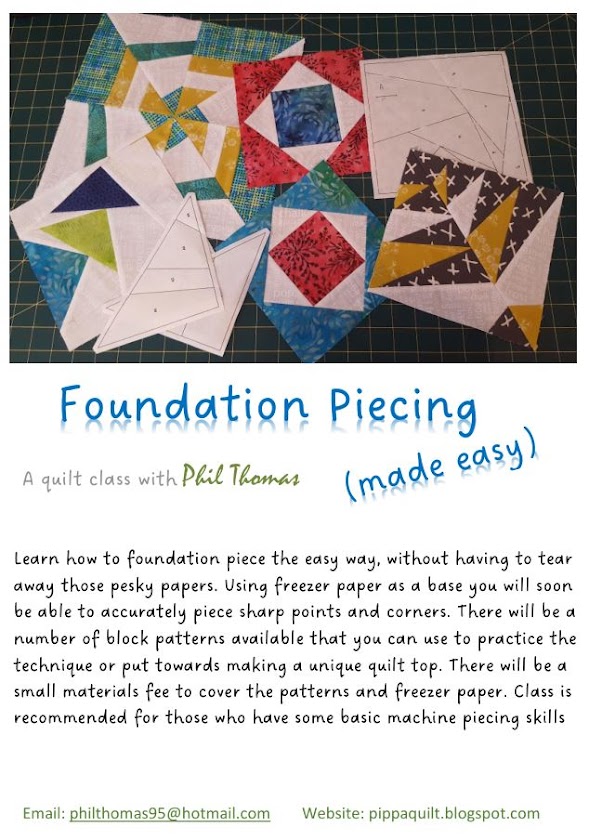 Foundation Piecing

A quilt class with Phil Thomas

(made easy)

Learn how to foundation piece the easy way, without having to tear away those pesky papers. Using freezer paper as a base you will soon be able to accurately piece sharp points and corners. There will be a number of block patterns available that you can use to practice the technique or put towards making a unique quilt top. There will be a small materials fee to cover the patterns and freezer paper. Class is recommended for those who have some basic machine piecing skills

Email: philthomas95@hotmail.com Website: pippaquilt.blogspot.com